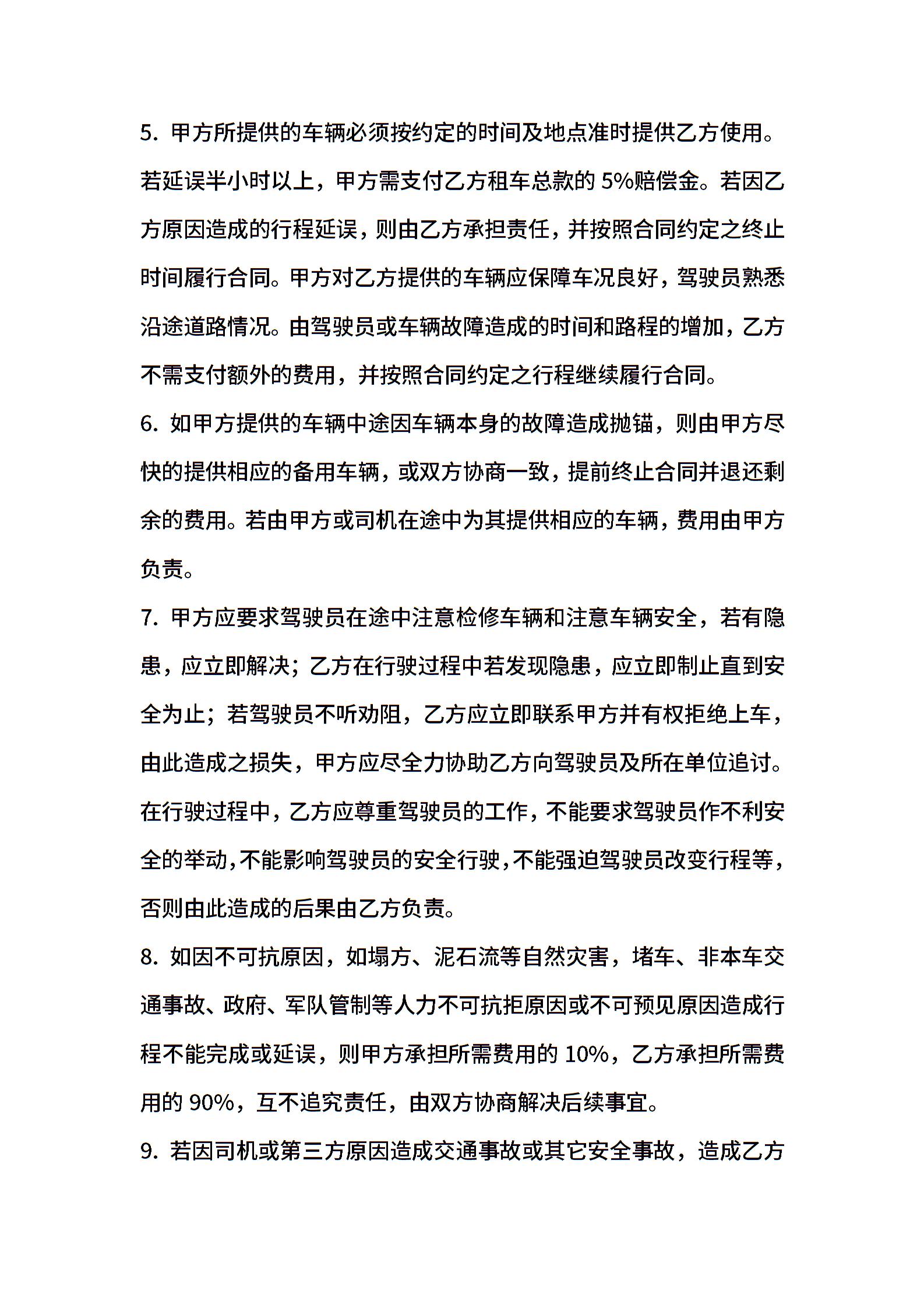 5. 甲方所提供的车辆必须按约定的时间及地点准时提供乙方使用。若延误半小时以上，甲方需支付乙方租车总款的 5%赔偿金。若因乙方原因造成的行程延误，则由乙方承担责任，并按照合同约定之终止时间履行合同。甲方对乙方提供的车辆应保障车况良好，驾驶员熟悉沿途道路情况。由驾驶员或车辆故障造成的时间和路程的增加，乙方不需支付额外的费用，并按照合同约定之行程继续履行合同。

6. 如甲方提供的车辆中途因车辆本身的故障造成抛锚，则由甲方尽快的提供相应的备用车辆，或双方协商一致，提前终止合同并退还剩余的费用。若由甲方或司机在途中为其提供相应的车辆，费用由甲方负责。

7. 甲方应要求驾驶员在途中注意检修车辆和注意车辆安全，若有隐患，应立即解决；乙方在行驶过程中若发现隐患，应立即制止直到安全为止；若驾驶员不听劝阻，乙方应立即联系甲方并有权拒绝上车，由此造成之损失，甲方应尽全力协助乙方向驾驶员及所在单位追讨。在行驶过程中，乙方应尊重驾驶员的工作，不能要求驾驶员作不利安全的举动，不能影响驾驶员的安全行驶，不能强迫驾驶员改变行程等，否则由此造成的后果由乙方负责。

8. 如因不可抗原因，如塌方、泥石流等自然灾害，堵车、非本车交通事故、政府、军队管制等人力不可抗拒原因或不可预见原因造成行程不能完成或延误，则甲方承担所需费用的 10%，乙方承担所需费用的 90%，互不追究责任，由双方协商解决后续事宜。

9. 若因司机或第三方原因造成交通事故或其它安全事故，造成乙方